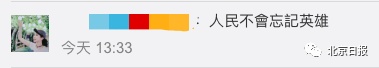 ：人民不會忘記英雄

今天 13:33

北京日报